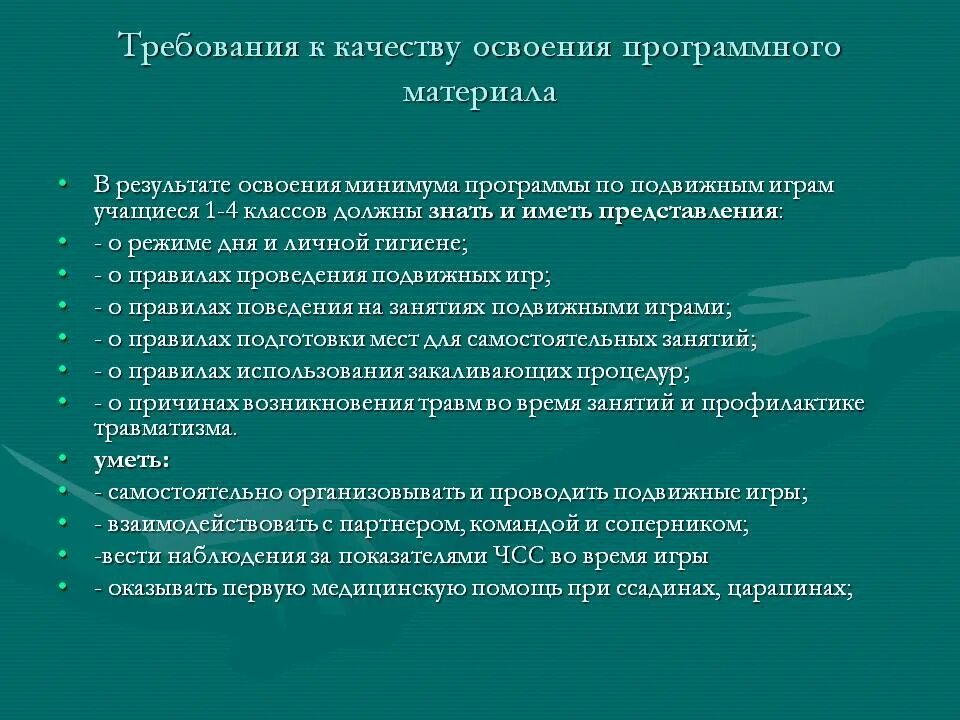 Требования к качеству освоения программного материала

• В результате освоения минимума программы по подвижным играм учащиеся 1-4 классов должны знать и иметь представления:
• - о режиме дня и личной гигиене;
• - о правилах проведения подвижных игр;
• - о правилах поведения на занятиях подвижными играми;
• - о правилах подготовки мест для самостоятельных занятий;
• - о правилах использования закаливающих процедур;
• - о причинах возникновения травм во время занятий и профилактике травматизма.
• уметь:
• - самостоятельно организовывать и проводить подвижные игры;
• - взаимодействовать с партнером, командой и соперником;
• -вести наблюдения за показателями ЧСС во время игры
• - оказывать первую медицинскую помощь при ссадинах, царапинах;